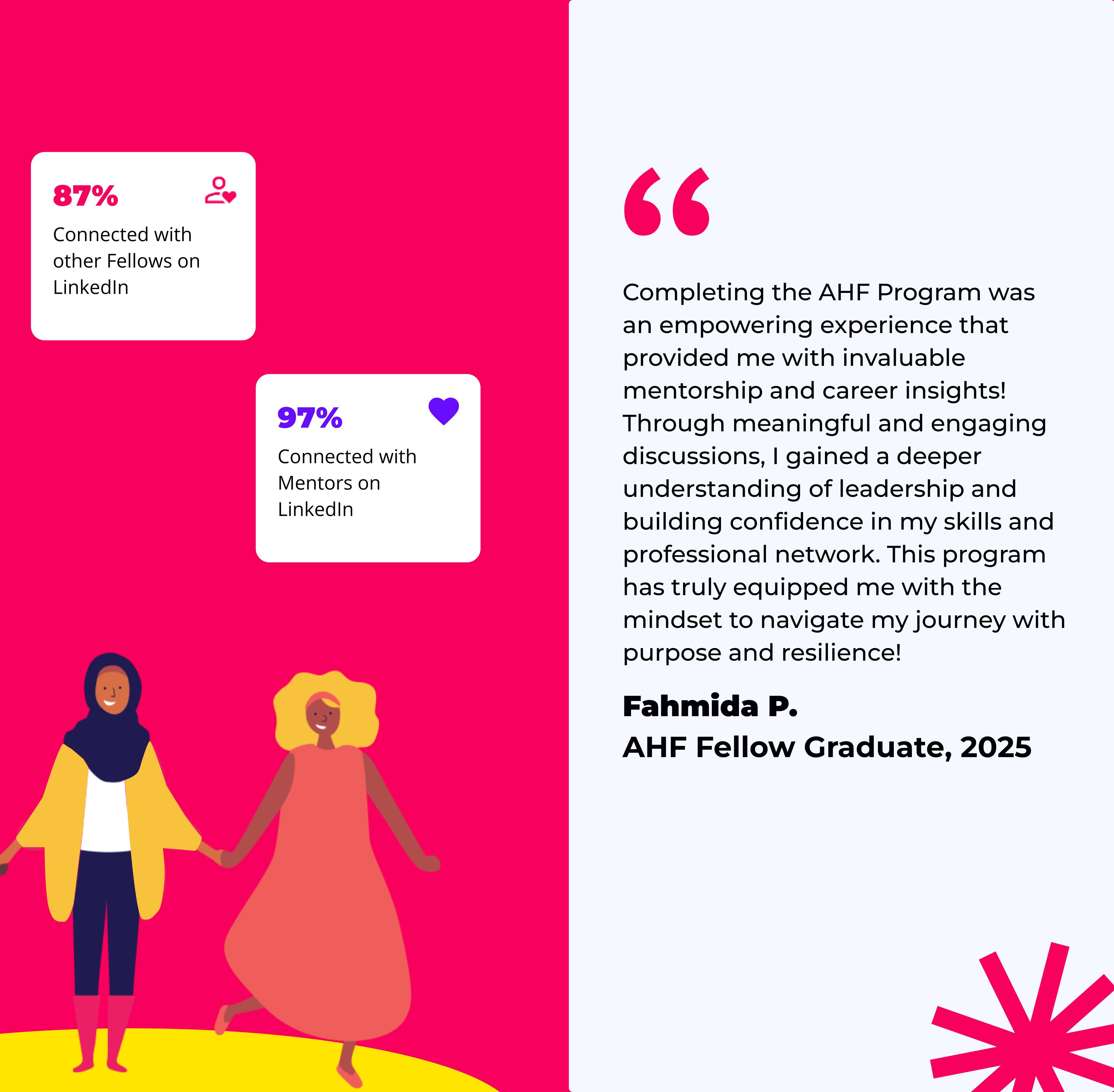 87%

Connected with other Fellows on LinkedIn

97%

Connected with Mentors on LinkedIn

“

Completing the AHF Program was an empowering experience that provided me with invaluable mentorship and career insights! Through meaningful and engaging discussions, I gained a deeper understanding of leadership and building confidence in my skills and professional network. This program has truly equipped me with the mindset to navigate my journey with purpose and resilience!

Fahmida P.
AHF Fellow Graduate, 2025